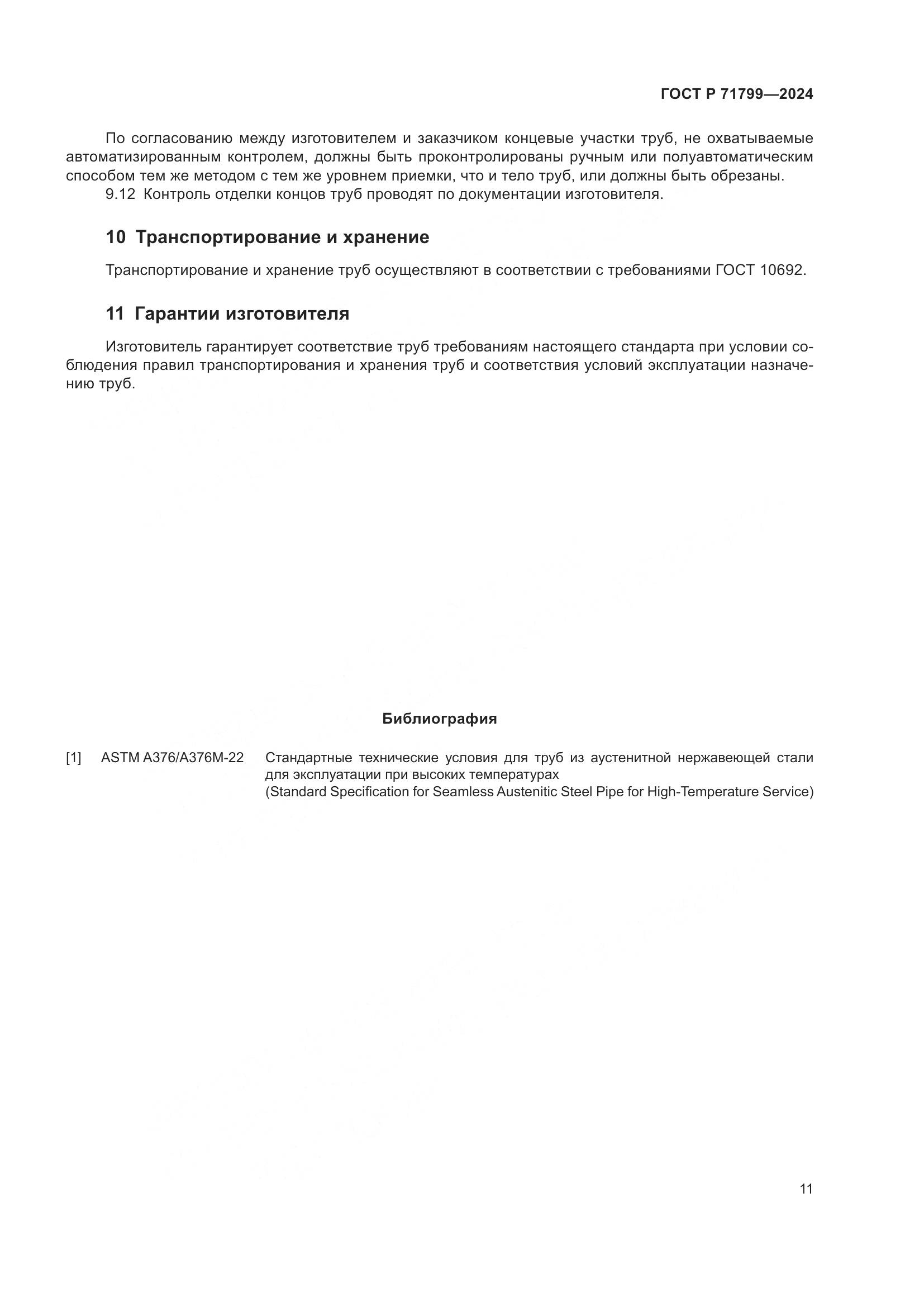 ГОСТ Р 71799—2024

По согласованию между изготовителем и заказчиком концевые участки труб, не охватываемые автоматизированным контролем, должны быть проконтролированы ручным или полуавтоматическим способом тем же методом с тем же уровнем приемки, что и тело труб, или должны быть обрезаны.

9.12 Контроль отделки концов труб проводят по документации изготовителя.

10 Транспортирование и хранение

Транспортирование и хранение труб осуществляют в соответствии с требованиями ГОСТ 10692.

11 Гарантии изготовителя

Изготовитель гарантирует соответствие труб требованиям настоящего стандарта при условии соблюдения правил транспортирования и хранения труб и соответствия условий эксплуатации назначению труб.

Библиография

[1] ASTM A376/A376M-22 Стандартные технические условия для труб из аустенитной нержавеющей стали для эксплуатации при высоких температурах (Standard Specification for Seamless Austenitic Steel Pipe for High-Temperature Service)

11